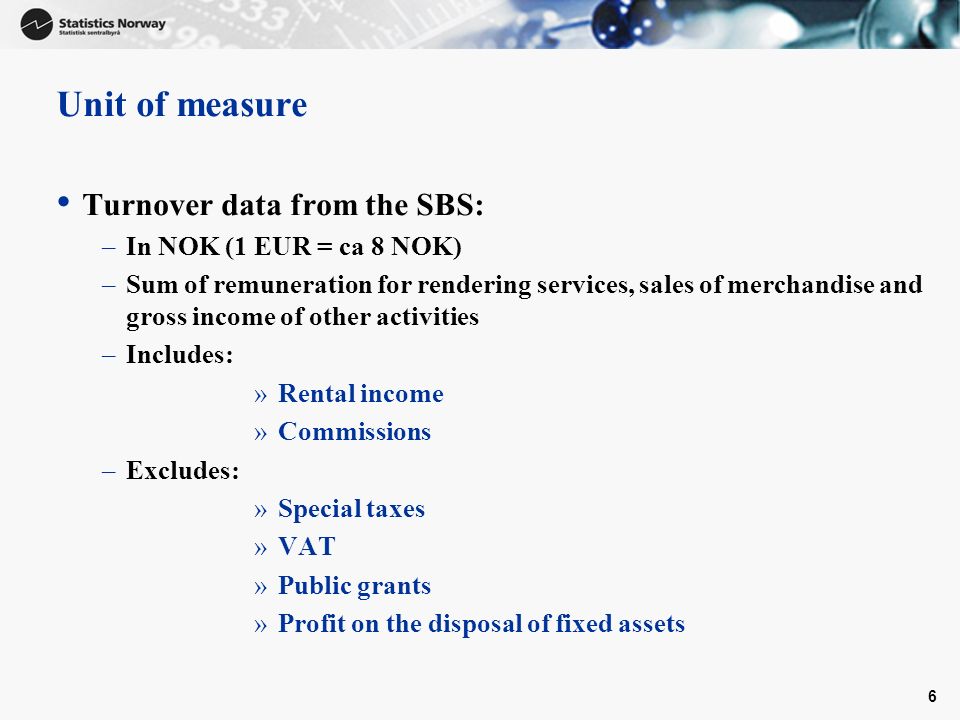 Statistics Norway
Statistisk sentralbyrå

Unit of measure

• Turnover data from the SBS:
– In NOK (1 EUR = ca 8 NOK)
– Sum of remuneration for rendering services, sales of merchandise and gross income of other activities
– Includes:
» Rental income
» Commissions
– Excludes:
» Special taxes
» VAT
» Public grants
» Profit on the disposal of fixed assets

6